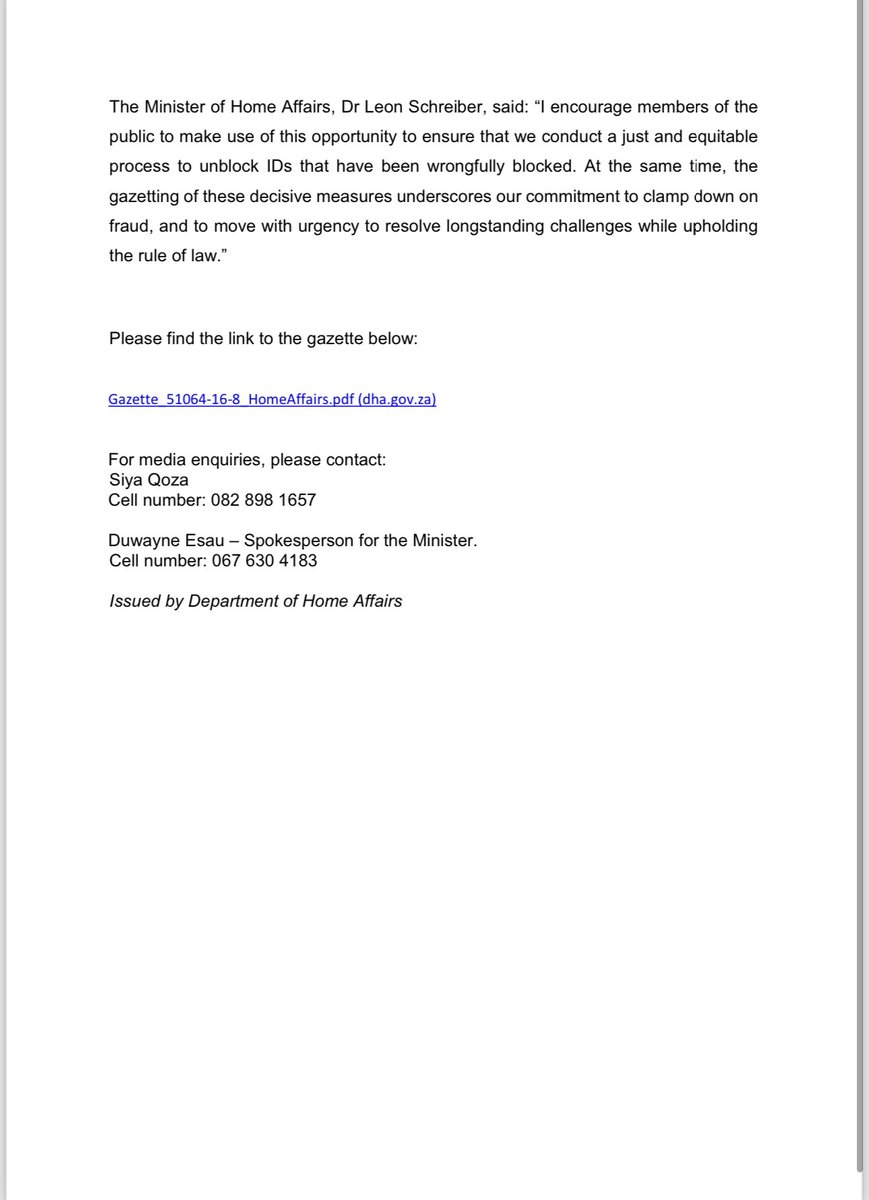 The Minister of Home Affairs, Dr Leon Schreiber, said: “I encourage members of the public to make use of this opportunity to ensure that we conduct a just and equitable process to unblock IDs that have been wrongfully blocked. At the same time, the gazetting of these decisive measures underscores our commitment to clamp down on fraud, and to move with urgency to resolve longstanding challenges while upholding the rule of law.”

Please find the link to the gazette below:

Gazette_51064-16-8_HomeAffairs.pdf (dha.gov.za)

For media enquiries, please contact:
Siya Qoza
Cell number: 082 898 1657

Duwayne Esau – Spokesperson for the Minister.
Cell number: 067 630 4183

Issued by Department of Home Affairs